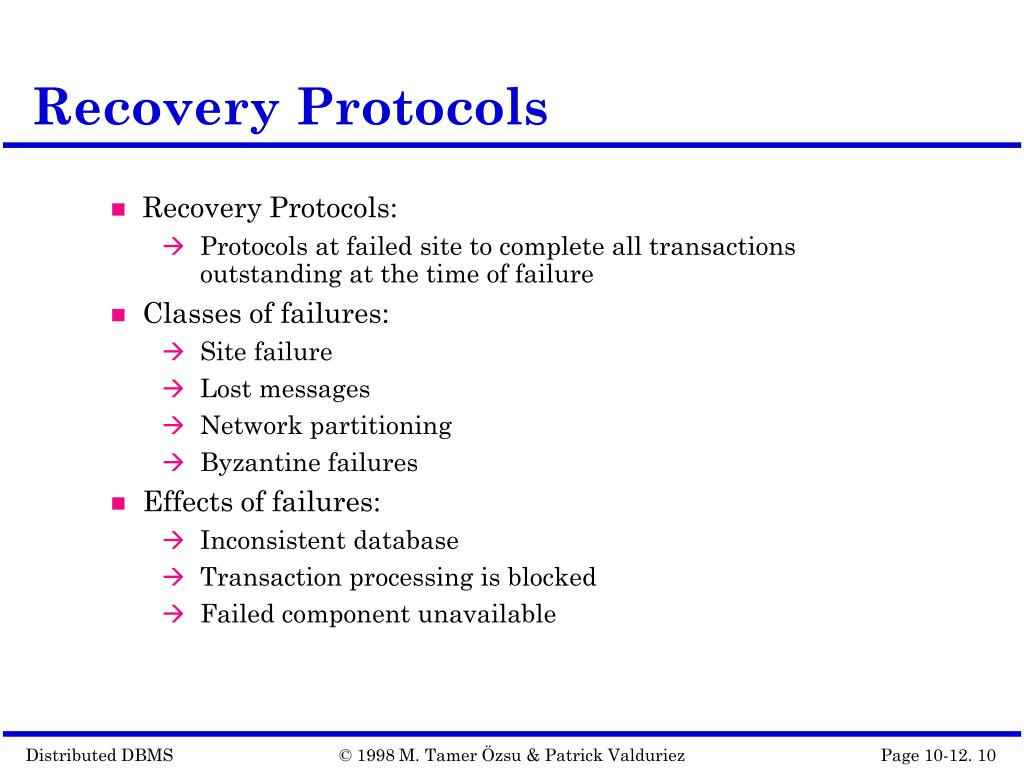 Recovery Protocols

■ Recovery Protocols:
→ Protocols at failed site to complete all transactions outstanding at the time of failure
■ Classes of failures:
→ Site failure
→ Lost messages
→ Network partitioning
→ Byzantine failures
■ Effects of failures:
→ Inconsistent database
→ Transaction processing is blocked
→ Failed component unavailable

Distributed DBMS © 1998 M. Tamer Özsu & Patrick Valduriez Page 10-12. 10